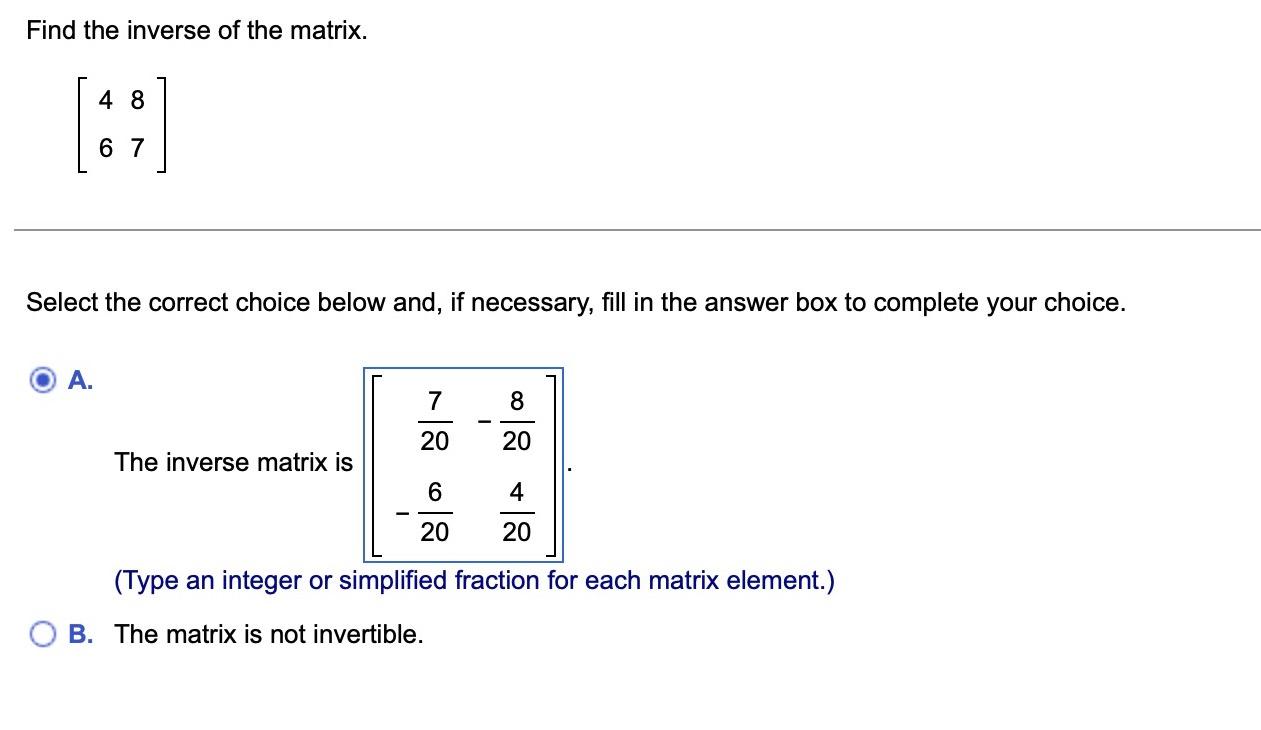 Find the inverse of the matrix.

$\begin{bmatrix} 4 & 8 \\ 6 & 7 \end{bmatrix}$

Select the correct choice below and, if necessary, fill in the answer box to complete your choice.

A. The inverse matrix is $\begin{bmatrix} \frac{7}{20} & -\frac{8}{20} \\ -\frac{6}{20} & \frac{4}{20} \end{bmatrix}$.

(Type an integer or simplified fraction for each matrix element.)

B. The matrix is not invertible.